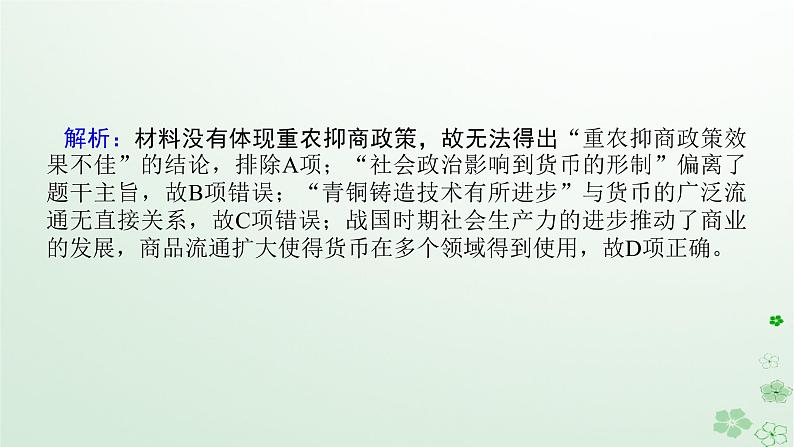 解析：材料没有体现重农抑商政策，故无法得出“重农抑商政策效果不佳”的结论，排除A项；“社会政治影响到货币的形制”偏离了题干主旨，故B项错误；“青铜铸造技术有所进步”与货币的广泛流通无直接关系，故C项错误；战国时期社会生产力的进步推动了商业的发展，商品流通扩大使得货币在多个领域得到使用，故D项正确。